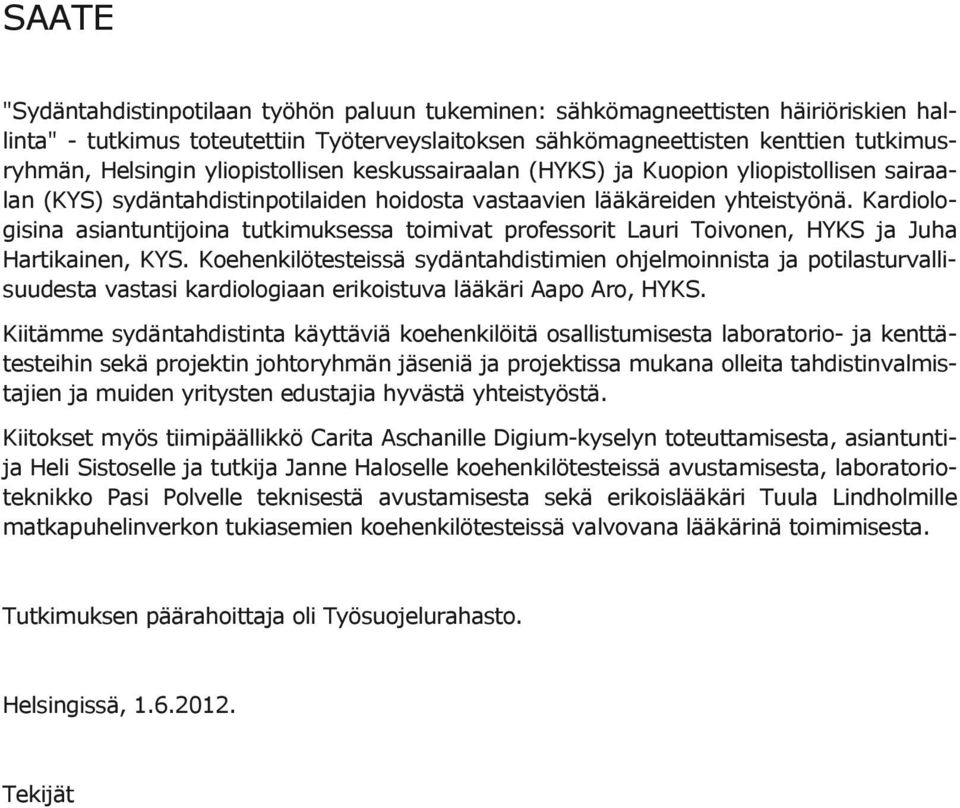 SAATE

"Sydäntahdistinpotilaan työhön paluun tukeminen: sähkömagneettisten häiriöriskien hallinta" - tutkimus toteutettiin Työterveyslaitoksen sähkömagneettisten kenttien tutkimusryhmän, Helsingin yliopistollisen keskussairaalan (HYKS) ja Kuopion yliopistollisen sairaalan (KYS) sydäntahdistinpotilaiden hoidosta vastaavien lääkäreiden yhteistyönä. Kardiologisina asiantuntijoina tutkimuksessa toimivat professorit Lauri Toivonen, HYKS ja Juha Hartikainen, KYS. Koehenkilötesteissä sydäntahdistimien ohjelmoinnista ja potilasturvallisuudesta vastasi kardiologiaan erikoistuva lääkäri Aapo Aro, HYKS.

Kiitämme sydäntahdistinta käyttäviä koehenkilöitä osallistumisesta laboratorio- ja kenttätesteihin sekä projektin johtoryhmän jäseniä ja projektissa mukana olleita tahdistinvalmistajien ja muiden yritysten edustajia hyvästä yhteistyöstä.

Kiitokset myös tiimipäällikkö Carita Aschanille Digium-kyselyn toteuttamisesta, asiantuntija Heli Sistoselle ja tutkija Janne Haloselle koehenkilötesteissä avustamisesta, laboratorioteknikko Pasi Polvelle teknisestä avustamisesta sekä erikoislääkäri Tuula Lindholmille matkapuhelinverkon tukiasemien koehenkilötesteissä valvovana lääkärinä toimimisesta.

Tutkimuksen päärahoittaja oli Työsuojelurahasto.

Helsingissä, 1.6.2012.

Tekijät